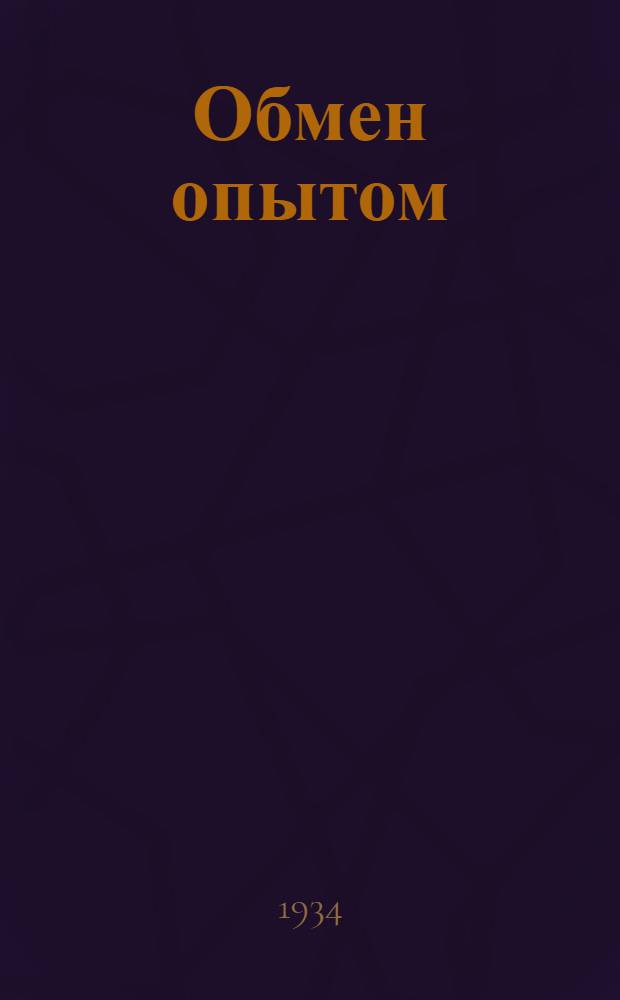 Обмен опытом

1934